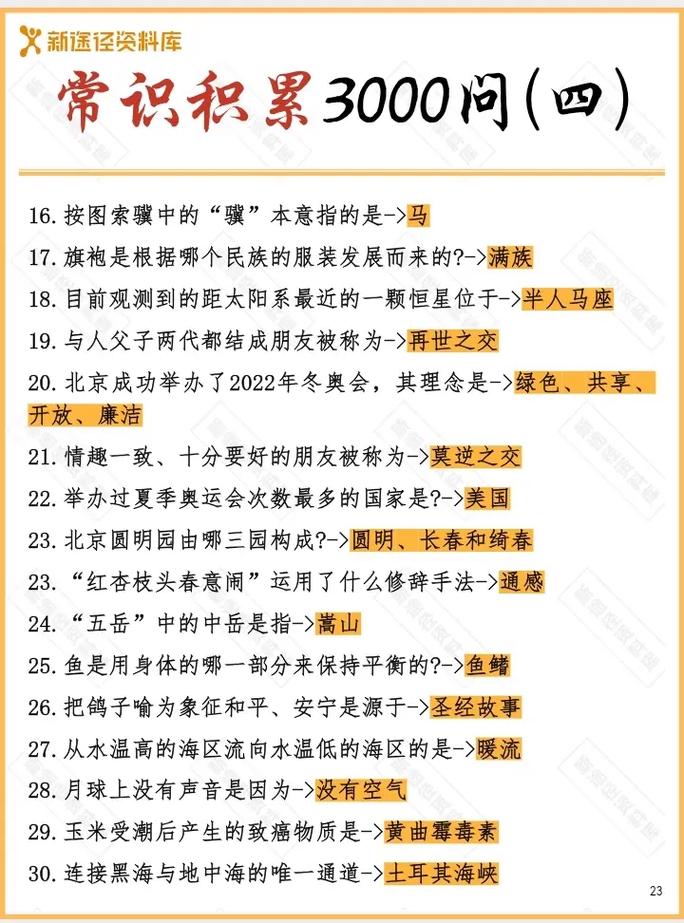 新途径资料库

常识积累3000问(四)

16. 按图索骥中的“骥”本意指的是->马

17. 旗袍是根据哪个民族的服装发展而来的?->满族

18. 目前观测到的距太阳系最近的一颗恒星位于->半人马座

19. 与人父子两代都结成朋友被称为->再世之交

20. 北京成功举办了2022年冬奥会，其理念是->绿色、共享、开放、廉洁

21. 情趣一致、十分要好的朋友被称为->莫逆之交

22. 举办过夏季奥运会次数最多的国家是?->美国

23. 北京圆明园由哪三园构成?->圆明、长春和绮春

23. “红杏枝头春意闹”运用了什么修辞手法->通感

24. “五岳”中的中岳是指->嵩山

25. 鱼是用身体的哪一部分来保持平衡的?->鱼鳍

26. 把鸽子喻为象征和平、安宁是源于->圣经故事

27. 从水温高的海区流向水温低的海区的是->暖流

28. 月球上没有声音是因为->没有空气

29. 玉米受潮后产生的致癌物质是->黄曲霉毒素

30. 连接黑海与地中海的唯一通道->土耳其海峡

23